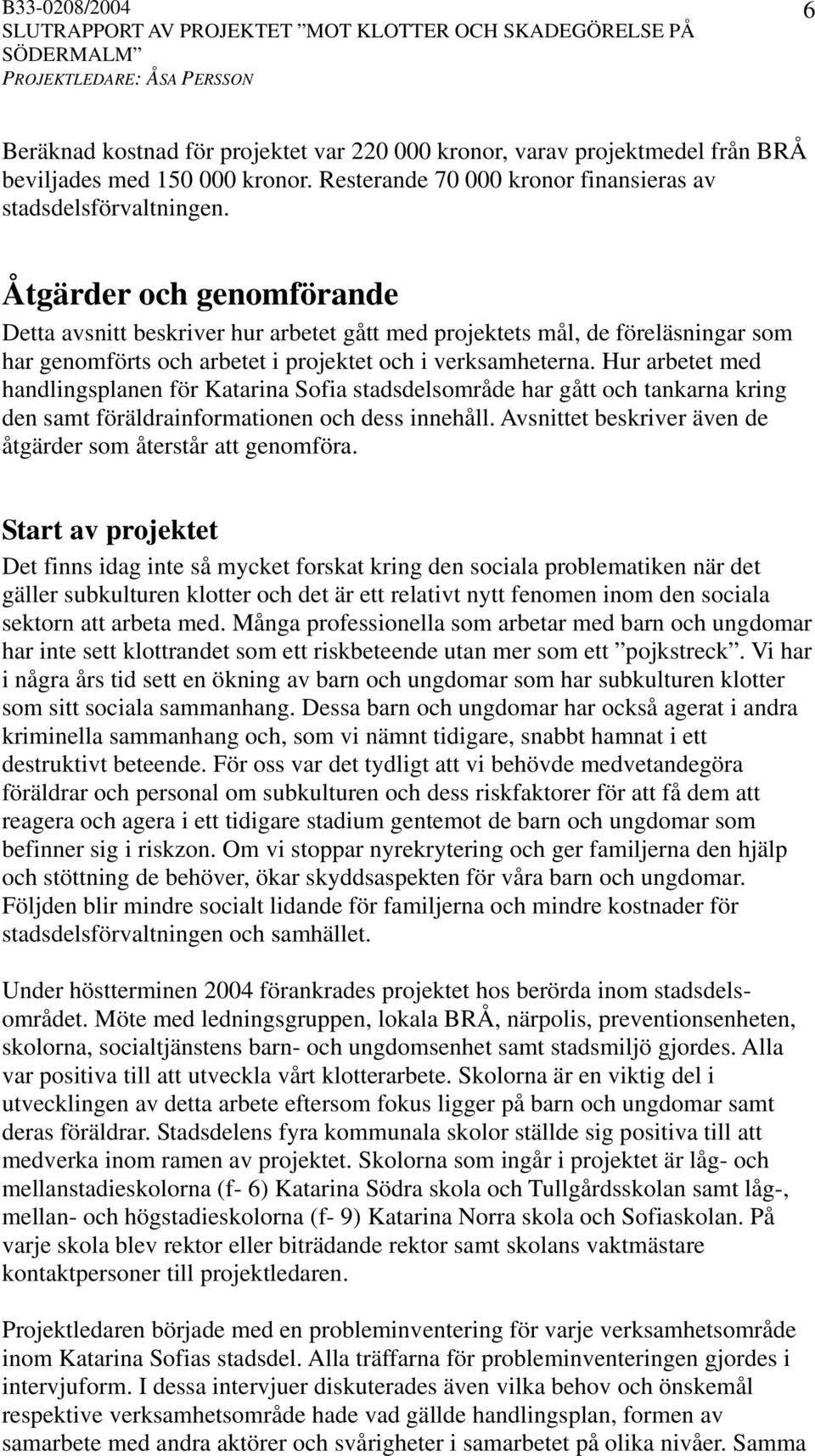 B33-0208/2004
SLUTRAPPORT AV PROJEKTET ”MOT KLOTTER OCH SKADEGÖRELSE PÅ SÖDERMALM”
PROJEKTLEDARE: ÅSA PERSSON

6

Beräknad kostnad för projektet var 220 000 kronor, varav projektmedel från BRÅ beviljades med 150 000 kronor. Resterande 70 000 kronor finansieras av stadsdelsförvaltningen.

Åtgärder och genomförande

Detta avsnitt beskriver hur arbetet gått med projektets mål, de föreläsningar som har genomförts och arbetet i projektet och i verksamheterna. Hur arbetet med handlingsplanen för Katarina Sofia stadsdelsområde har gått och tankarna kring den samt föräldrainformationen och dess innehåll. Avsnittet beskriver även de åtgärder som återstår att genomföra.

Start av projektet

Det finns idag inte så mycket forskat kring den sociala problematiken när det gäller subkulturen klotter och det är ett relativt nytt fenomen inom den sociala sektorn att arbeta med. Många professionella som arbetar med barn och ungdomar har inte sett klottrandet som ett riskbeteende utan mer som ett ”pojkstreck”. Vi har i några års tid sett en ökning av barn och ungdomar som har subkulturen klotter som sitt sociala sammanhang. Dessa barn och ungdomar har också agerat i andra kriminella sammanhang och, som vi nämnt tidigare, snabbt hamnat i ett destruktivt beteende. För oss var det tydligt att vi behövde medvetandegöra föräldrar och personal om subkulturen och dess riskfaktorer för att få dem att reagera och agera i ett tidigare stadium gentemot de barn och ungdomar som befinner sig i riskzon. Om vi stoppar nyrekrytering och ger familjerna den hjälp och stöttning de behöver, ökar skyddsaspekten för våra barn och ungdomar. Följden blir mindre socialt lidande för familjerna och mindre kostnader för stadsdelsförvaltningen och samhället.

Under höstterminen 2004 förankrades projektet hos berörda inom stadsdelsområdet. Möte med ledningsgruppen, lokala BRÅ, närpolis, preventionsenheten, skolorna, socialtjänstens barn- och ungdomsenhet samt stadsmiljö gjordes. Alla var positiva till att utveckla vårt klotterarbete. Skolorna är en viktig del i utvecklingen av detta arbete eftersom fokus ligger på barn och ungdomar samt deras föräldrar. Stadsdelens fyra kommunala skolor ställde sig positiva till att medverka inom ramen av projektet. Skolorna som ingår i projektet är låg- och mellanstadieskolorna (f- 6) Katarina Södra skola och Tullgårdsskolan samt låg-, mellan- och högstadieskolorna (f- 9) Katarina Norra skola och Sofiaskolan. På varje skola blev rektor eller biträdande rektor samt skolans vaktmästare kontaktpersoner till projektledaren.

Projektledaren började med en probleminventering för varje verksamhetsområde inom Katarina Sofias stadsdel. Alla träffarna för probleminventeringen gjordes i intervjuform. I dessa intervjuer diskuterades även vilka behov och önskemål respektive verksamhetsområde hade vad gällde handlingsplan, formen av samarbete med andra aktörer och svårigheter i samarbetet på olika nivåer. Samma